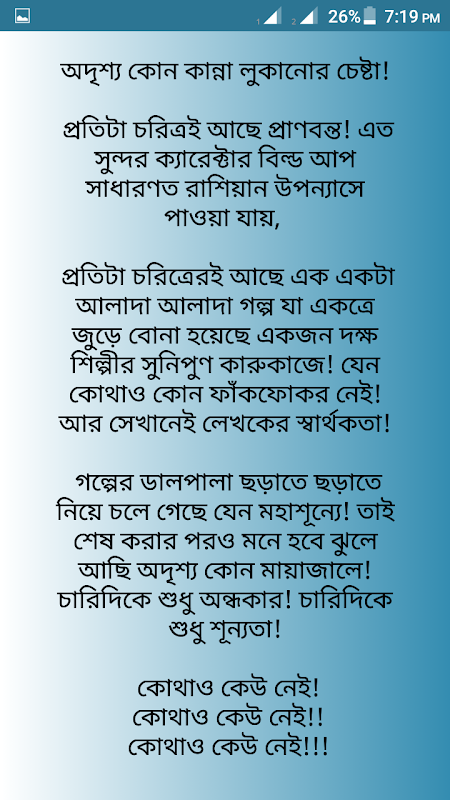 1 2 26% 7:19 PM

অদৃশ্য কোন কান্না লুকানোর চেষ্টা!

প্রতিটা চরিত্রই আছে প্রাণবন্ত! এত সুন্দর ক্যারেক্টার বিল্ড আপ সাধারণত রাশিয়ান উপন্যাসে পাওয়া যায়,

প্রতিটা চরিত্রেরই আছে এক একটা আলাদা আলাদা গল্প যা একত্রে জুড়ে বোনা হয়েছে একজন দক্ষ শিল্পীর সুনিপুণ কারুকাজে! যেন কোথাও কোন ফাঁকফোকর নেই! আর সেখানেই লেখকের স্বার্থকতা!

গল্পের ডালপালা ছড়াতে ছড়াতে নিয়ে চলে গেছে যেন মহাশূন্যে! তাই শেষ করার পরও মনে হবে ঝুলে আছি অদৃশ্য কোন মায়াজালে! চারিদিকে শুধু অন্ধকার! চারিদিকে শুধু শূন্যতা!

কোথাও কেউ নেই!
কোথাও কেউ নেই!!
কোথাও কেউ নেই!!!